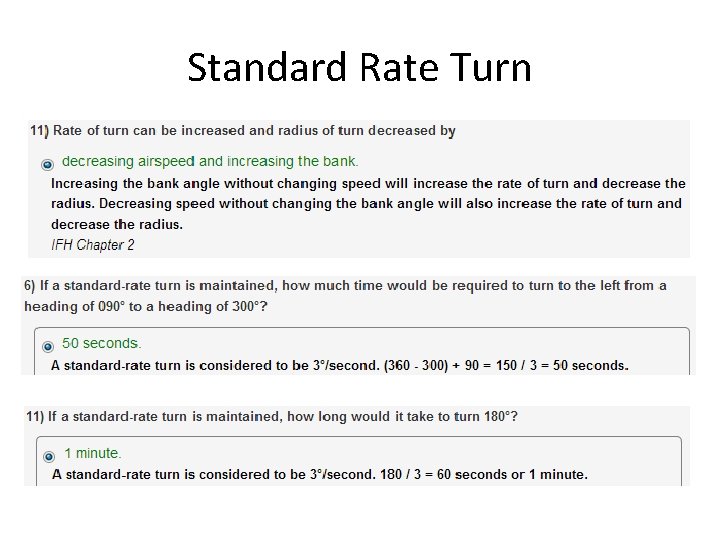 Standard Rate Turn

11) Rate of turn can be increased and radius of turn decreased by

decreasing airspeed and increasing the bank.

Increasing the bank angle without changing speed will increase the rate of turn and decrease the radius. Decreasing speed without changing the bank angle will also increase the rate of turn and decrease the radius.

IFH Chapter 2

6) If a standard-rate turn is maintained, how much time would be required to turn to the left from a heading of 090° to a heading of 300°?

50 seconds.

A standard-rate turn is considered to be 3°/second. (360 - 300) + 90 = 150 / 3 = 50 seconds.

11) If a standard-rate turn is maintained, how long would it take to turn 180°?

1 minute.

A standard-rate turn is considered to be 3°/second. 180 / 3 = 60 seconds or 1 minute.